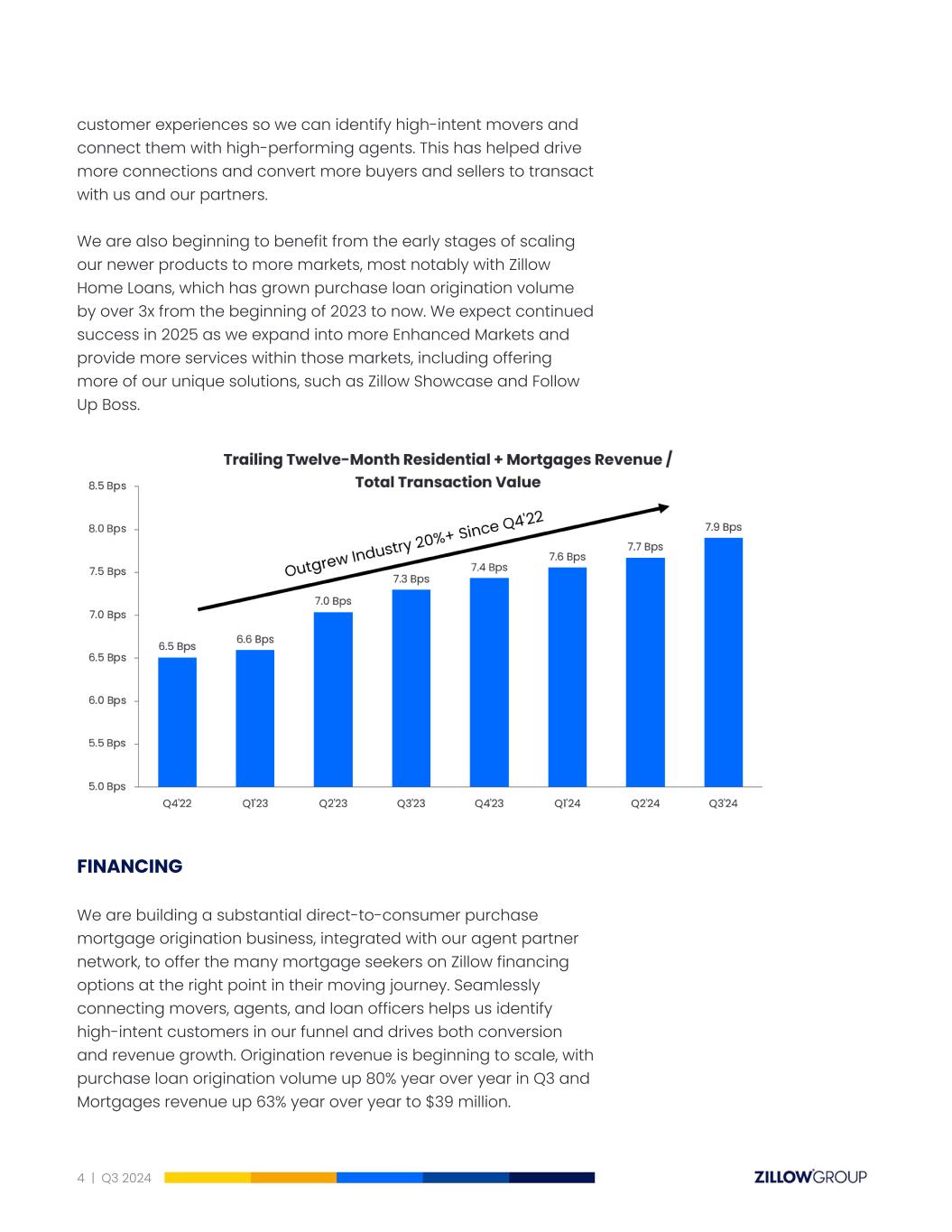 customer experiences so we can identify high-intent movers and connect them with high-performing agents. This has helped drive more connections and convert more buyers and sellers to transact with us and our partners.

We are also beginning to benefit from the early stages of scaling our newer products to more markets, most notably with Zillow Home Loans, which has grown purchase loan origination volume by over 3x from the beginning of 2023 to now. We expect continued success in 2025 as we expand into more Enhanced Markets and provide more services within those markets, including offering more of our unique solutions, such as Zillow Showcase and Follow Up Boss.

Trailing Twelve-Month Residential + Mortgages Revenue / Total Transaction Value

8.5 Bps
8.0 Bps
7.5 Bps
7.0 Bps
6.5 Bps
6.0 Bps
5.5 Bps
5.0 Bps

Outgrew Industry 20%+ Since Q4'22

6.5 Bps
6.6 Bps
7.0 Bps
7.3 Bps
7.4 Bps
7.6 Bps
7.7 Bps
7.9 Bps

Q4'22
Q1'23
Q2'23
Q3'23
Q4'23
Q1'24
Q2'24
Q3'24

FINANCING

We are building a substantial direct-to-consumer purchase mortgage origination business, integrated with our agent partner network, to offer the many mortgage seekers on Zillow financing options at the right point in their moving journey. Seamlessly connecting movers, agents, and loan officers helps us identify high-intent customers in our funnel and drives both conversion and revenue growth. Origination revenue is beginning to scale, with purchase loan origination volume up 80% year over year in Q3 and Mortgages revenue up 63% year over year to $39 million.

4 | Q3 2024

ZILLOWGROUP